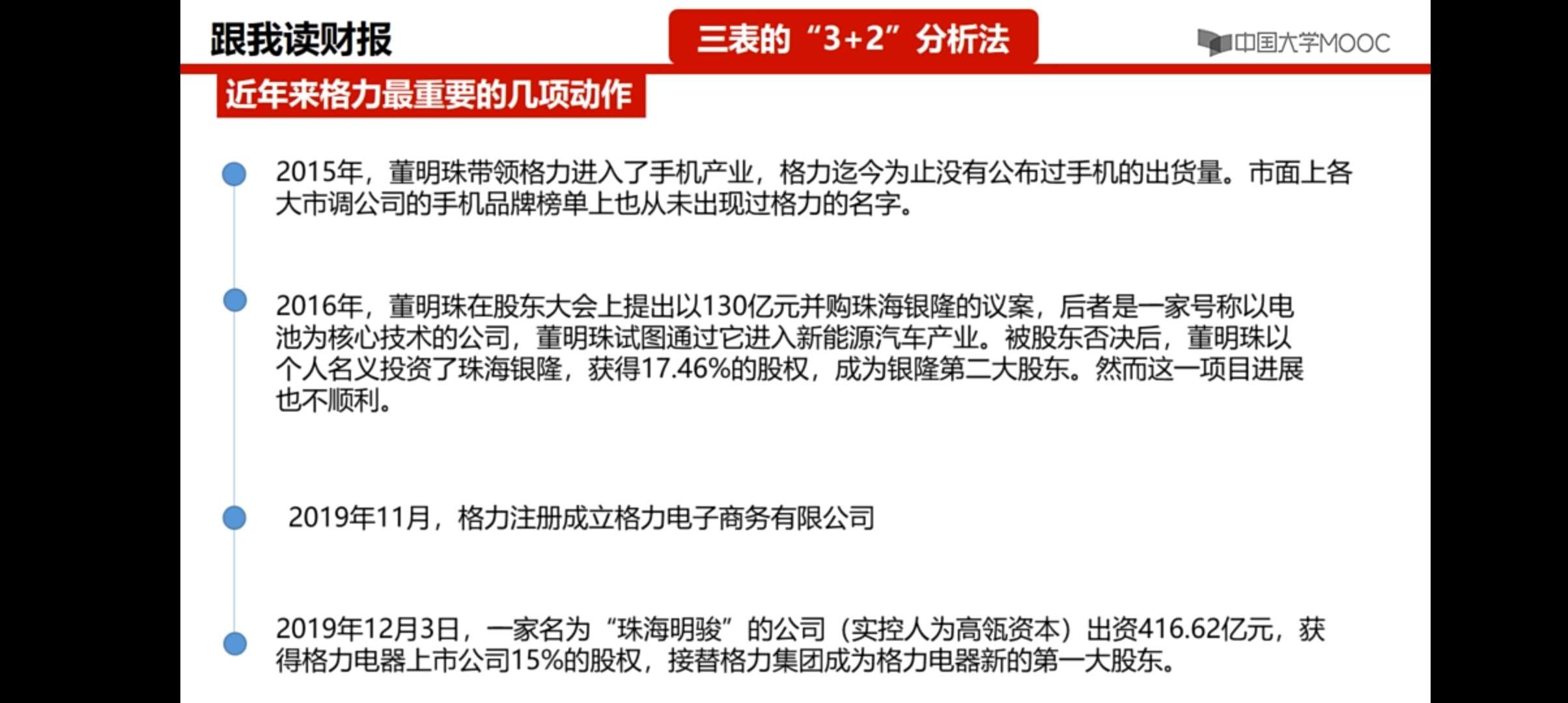 跟我读财报

三表的“3+2”分析法

中国大学MOOC

近年来格力最重要的几项动作

2015年，董明珠带领格力进入了手机产业，格力迄今为止没有公布过手机的出货量。市面上各大市调公司的手机品牌榜单上也从未出现过格力的名字。

2016年，董明珠在股东大会上提出以130亿元并购珠海银隆的议案，后者是一家号称以电池为核心技术的公司，董明珠试图通过它进入新能源汽车产业。被股东否决后，董明珠以个人名义投资了珠海银隆，获得17.46%的股权，成为银隆第二大股东。然而这一项目进展也不顺利。

2019年11月，格力注册成立格力电子商务有限公司

2019年12月3日，一家名为“珠海明骏”的公司（实控人为高瓴资本）出资416.62亿元，获得格力电器上市公司15%的股权，接替格力集团成为格力电器新的第一大股东。